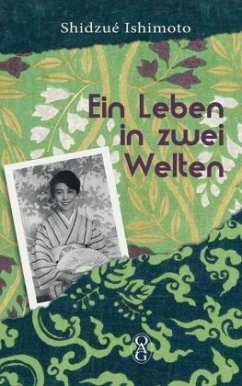 Shidzué Ishimoto

Ein Leben in zwei Welten

OAG